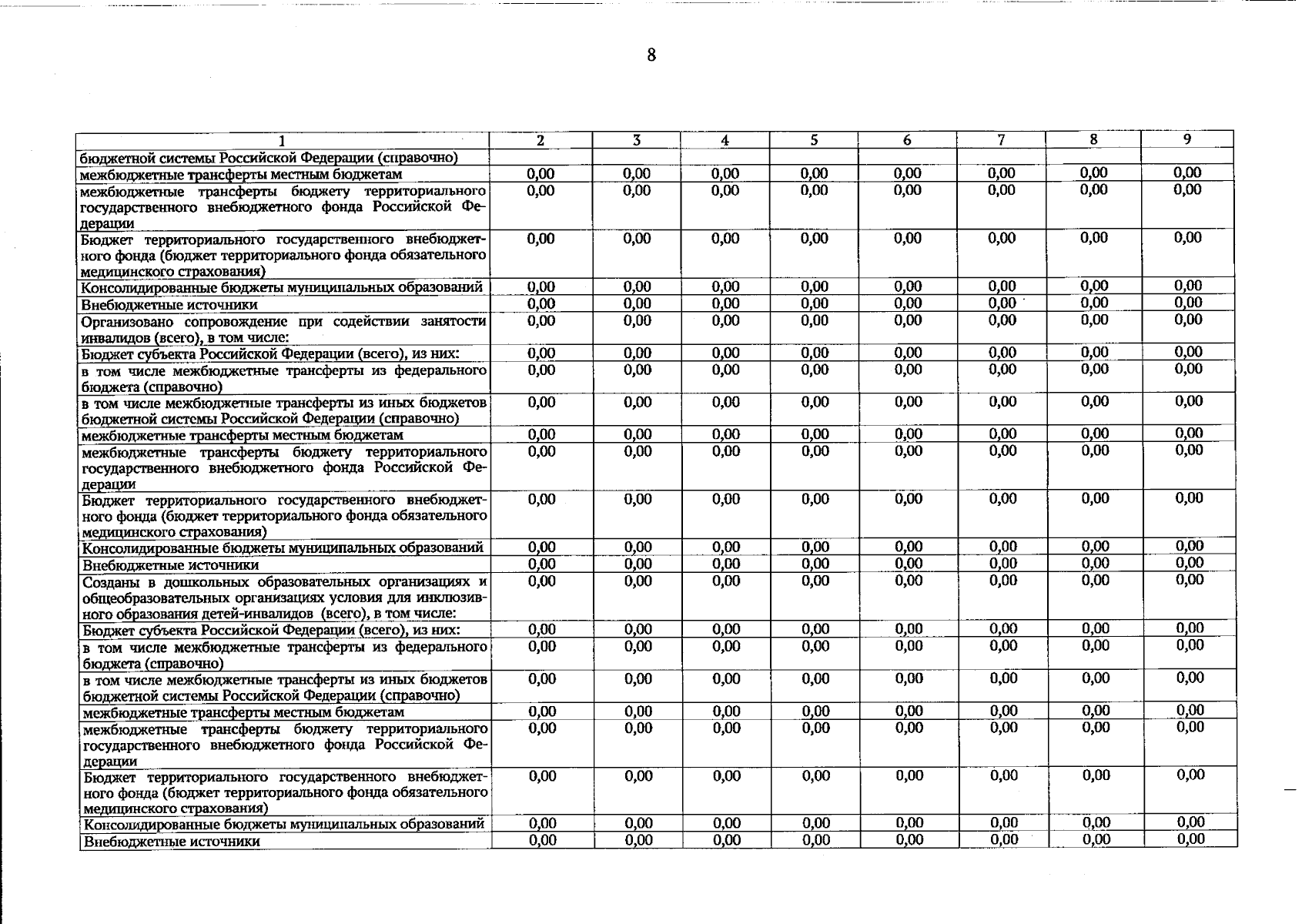 8

| 1 | 2 | 3 | 4 | 5 | 6 | 7 | 8 | 9 |
|---|---|---|---|---|---|---|---|---|
| бюджетной системы Российской Федерации (справочно) | | | | | | | | |
| межбюджетные трансферты местным бюджетам | 0,00 | 0,00 | 0,00 | 0,00 | 0,00 | 0,00 | 0,00 | 0,00 |
| межбюджетные трансферты бюджету территориального государственного внебюджетного фонда Российской Федерации | 0,00 | 0,00 | 0,00 | 0,00 | 0,00 | 0,00 | 0,00 | 0,00 |
| Бюджет территориального государственного внебюджетного фонда (бюджет территориального фонда обязательного медицинского страхования) | 0,00 | 0,00 | 0,00 | 0,00 | 0,00 | 0,00 | 0,00 | 0,00 |
| Консолидированные бюджеты муниципальных образований | 0,00 | 0,00 | 0,00 | 0,00 | 0,00 | 0,00 | 0,00 | 0,00 |
| Внебюджетные источники | 0,00 | 0,00 | 0,00 | 0,00 | 0,00 | 0,00 | 0,00 | 0,00 |
| Организовано сопровождение при содействии занятости инвалидов (всего), в том числе: | 0,00 | 0,00 | 0,00 | 0,00 | 0,00 | 0,00 | 0,00 | 0,00 |
| Бюджет субъекта Российской Федерации (всего), из них: | 0,00 | 0,00 | 0,00 | 0,00 | 0,00 | 0,00 | 0,00 | 0,00 |
| в том числе межбюджетные трансферты из федерального бюджета (справочно) | 0,00 | 0,00 | 0,00 | 0,00 | 0,00 | 0,00 | 0,00 | 0,00 |
| в том числе межбюджетные трансферты из иных бюджетов бюджетной системы Российской Федерации (справочно) | 0,00 | 0,00 | 0,00 | 0,00 | 0,00 | 0,00 | 0,00 | 0,00 |
| межбюджетные трансферты местным бюджетам | 0,00 | 0,00 | 0,00 | 0,00 | 0,00 | 0,00 | 0,00 | 0,00 |
| межбюджетные трансферты бюджету территориального государственного внебюджетного фонда Российской Федерации | 0,00 | 0,00 | 0,00 | 0,00 | 0,00 | 0,00 | 0,00 | 0,00 |
| Бюджет территориального государственного внебюджетного фонда (бюджет территориального фонда обязательного медицинского страхования) | 0,00 | 0,00 | 0,00 | 0,00 | 0,00 | 0,00 | 0,00 | 0,00 |
| Консолидированные бюджеты муниципальных образований | 0,00 | 0,00 | 0,00 | 0,00 | 0,00 | 0,00 | 0,00 | 0,00 |
| Внебюджетные источники | 0,00 | 0,00 | 0,00 | 0,00 | 0,00 | 0,00 | 0,00 | 0,00 |
| Созданы в дошкольных образовательных организациях и общеобразовательных организациях условия для инклюзивного образования детей-инвалидов (всего), в том числе: | 0,00 | 0,00 | 0,00 | 0,00 | 0,00 | 0,00 | 0,00 | 0,00 |
| Бюджет субъекта Российской Федерации (всего), из них: | 0,00 | 0,00 | 0,00 | 0,00 | 0,00 | 0,00 | 0,00 | 0,00 |
| в том числе межбюджетные трансферты из федерального бюджета (справочно) | 0,00 | 0,00 | 0,00 | 0,00 | 0,00 | 0,00 | 0,00 | 0,00 |
| в том числе межбюджетные трансферты из иных бюджетов бюджетной системы Российской Федерации (справочно) | 0,00 | 0,00 | 0,00 | 0,00 | 0,00 | 0,00 | 0,00 | 0,00 |
| межбюджетные трансферты местным бюджетам | 0,00 | 0,00 | 0,00 | 0,00 | 0,00 | 0,00 | 0,00 | 0,00 |
| межбюджетные трансферты бюджету территориального государственного внебюджетного фонда Российской Федерации | 0,00 | 0,00 | 0,00 | 0,00 | 0,00 | 0,00 | 0,00 | 0,00 |
| Бюджет территориального государственного внебюджетного фонда (бюджет территориального фонда обязательного медицинского страхования) | 0,00 | 0,00 | 0,00 | 0,00 | 0,00 | 0,00 | 0,00 | 0,00 |
| Консолидированные бюджеты муниципальных образований | 0,00 | 0,00 | 0,00 | 0,00 | 0,00 | 0,00 | 0,00 | 0,00 |
| Внебюджетные источники | 0,00 | 0,00 | 0,00 | 0,00 | 0,00 | 0,00 | 0,00 | 0,00 |